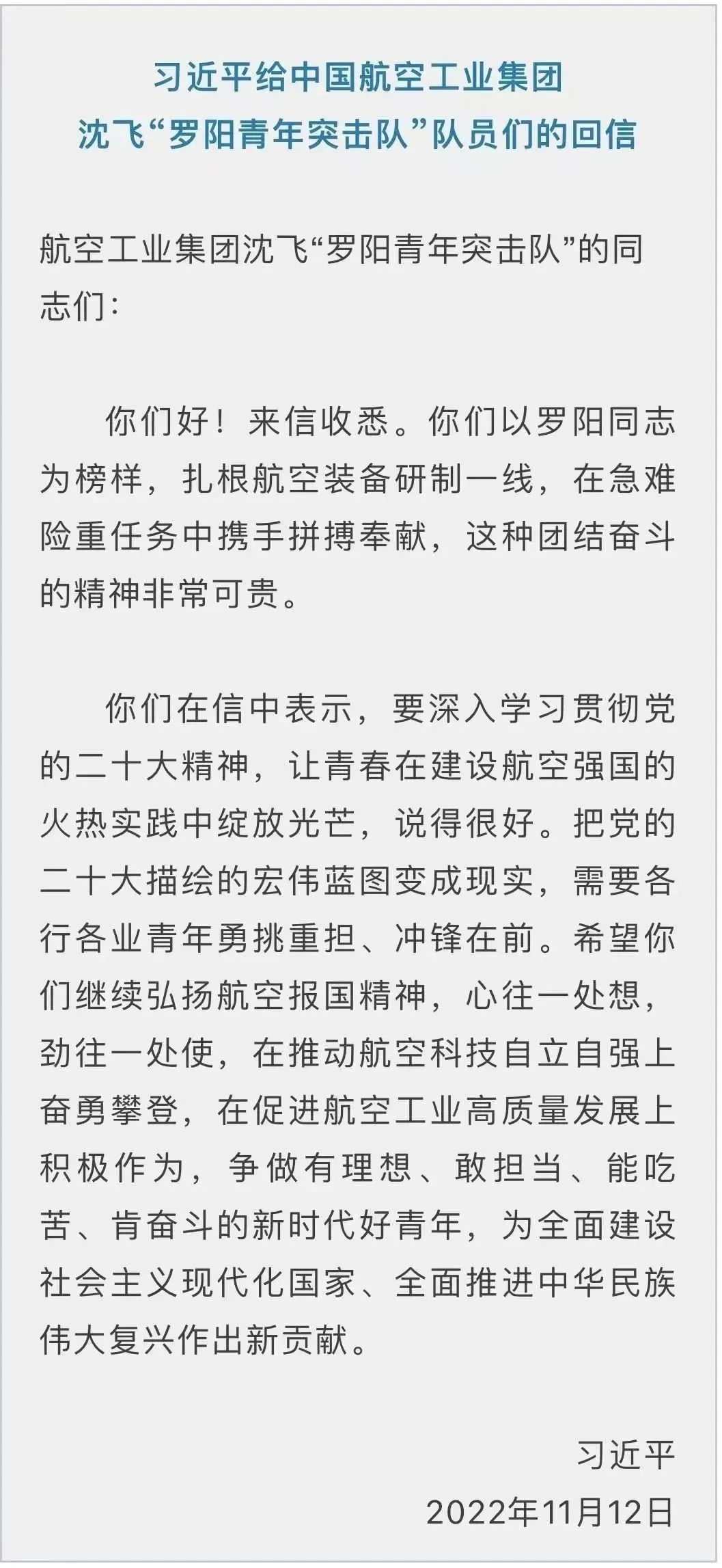 习近平给中国航空工业集团
沈飞“罗阳青年突击队”队员们的回信

航空工业集团沈飞“罗阳青年突击队”的同志们：

你们好！来信收悉。你们以罗阳同志为榜样，扎根航空装备研制一线，在急难险重任务中携手拼搏奉献，这种团结奋斗的精神非常可贵。

你们在信中表示，要深入学习贯彻党的二十大精神，让青春在建设航空强国的火热实践中绽放光芒，说得很好。把党的二十大描绘的宏伟蓝图变成现实，需要各行各业青年勇挑重担、冲锋在前。希望你们继续弘扬航空报国精神，心往一处想，劲往一处使，在推动航空科技自立自强上奋勇攀登，在促进航空工业高质量发展上积极作为，争做有理想、敢担当、能吃苦、肯奋斗的新时代好青年，为全面建设社会主义现代化国家、全面推进中华民族伟大复兴作出新贡献。

习近平
2022年11月12日